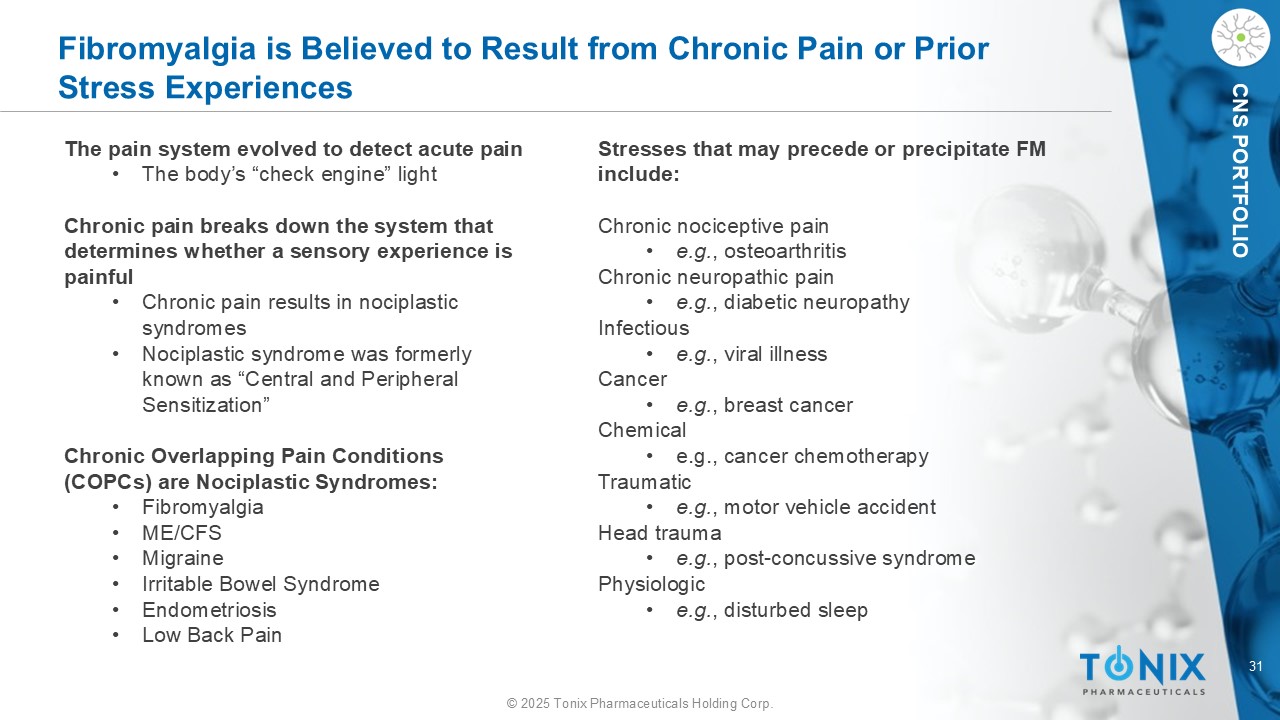 Fibromyalgia is Believed to Result from Chronic Pain or Prior Stress Experiences

CNS PORTFOLIO

The pain system evolved to detect acute pain
• The body's "check engine" light

Chronic pain breaks down the system that determines whether a sensory experience is painful
• Chronic pain results in nociplastic syndromes
• Nociplastic syndrome was formerly known as "Central and Peripheral Sensitization"

Chronic Overlapping Pain Conditions (COPCs) are Nociplastic Syndromes:
• Fibromyalgia
• ME/CFS
• Migraine
• Irritable Bowel Syndrome
• Endometriosis
• Low Back Pain

Stresses that may precede or precipitate FM include:

Chronic nociceptive pain
• e.g., osteoarthritis
Chronic neuropathic pain
• e.g., diabetic neuropathy
Infectious
• e.g., viral illness
Cancer
• e.g., breast cancer
Chemical
• e.g., cancer chemotherapy
Traumatic
• e.g., motor vehicle accident
Head trauma
• e.g., post-concussive syndrome
Physiologic
• e.g., disturbed sleep

TONIX PHARMACEUTICALS

31

© 2025 Tonix Pharmaceuticals Holding Corp.